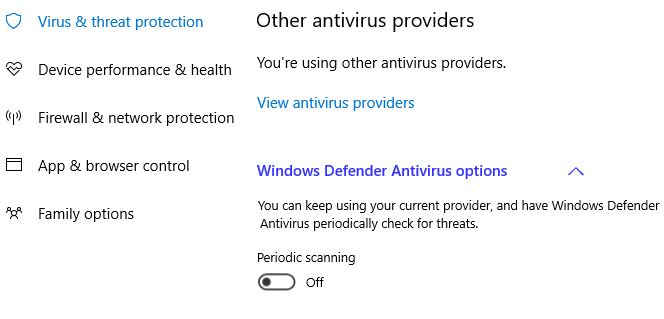 Virus & threat protection

Device performance & health

Firewall & network protection

App & browser control

Family options

Other antivirus providers

You're using other antivirus providers.

View antivirus providers

Windows Defender Antivirus options

You can keep using your current provider, and have Windows Defender Antivirus periodically check for threats.

Periodic scanning

Off